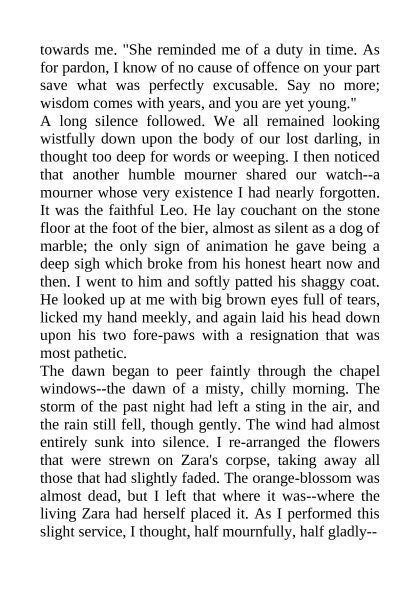 towards me. "She reminded me of a duty in time. As for pardon, I know of no cause of offence on your part save what was perfectly excusable. Say no more; wisdom comes with years, and you are yet young."
A long silence followed. We all remained looking wistfully down upon the body of our lost darling, in thought too deep for words or weeping. I then noticed that another humble mourner shared our watch--a mourner whose very existence I had nearly forgotten. It was the faithful Leo. He lay couchant on the stone floor at the foot of the bier, almost as silent as a dog of marble; the only sign of animation he gave being a deep sigh which broke from his honest heart now and then. I went to him and softly patted his shaggy coat. He looked up at me with big brown eyes full of tears, licked my hand meekly, and again laid his head down upon his two fore-paws with a resignation that was most pathetic.
The dawn began to peer faintly through the chapel windows--the dawn of a misty, chilly morning. The storm of the past night had left a sting in the air, and the rain still fell, though gently. The wind had almost entirely sunk into silence. I re-arranged the flowers that were strewn on Zara's corpse, taking away all those that had slightly faded. The orange-blossom was almost dead, but I left that where it was--where the living Zara had herself placed it. As I performed this slight service, I thought, half mournfully, half gladly--